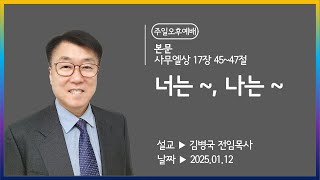 주일오후예배

본문
사무엘상 17장 45~47절

너는 ~, 나는 ~

설교 ▶ 김병국 전임목사
날짜 ▶ 2025.01.12